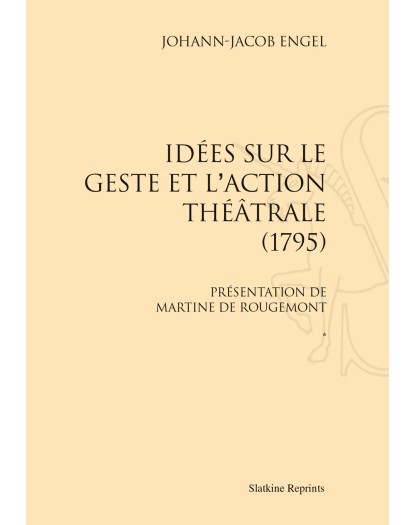 JOHANN-JACOB ENGEL

IDÉES SUR LE GESTE ET L'ACTION THÉÂTRALE (1795)

PRÉSENTATION DE MARTINE DE ROUGEMONT

*

Slatkine Reprints